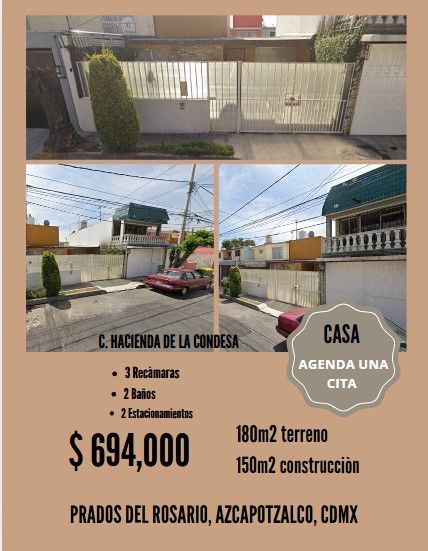 C. HACIENDA DE LA CONDESA

CASA

AGENDA UNA CITA

• 3 Recàmaras
• 2 Baños
• 2 Estacionamientos

$ 694,000

180m2 terreno
150m2 construcciòn

PRADOS DEL ROSARIO, AZCAPOTZALCO, CDMX